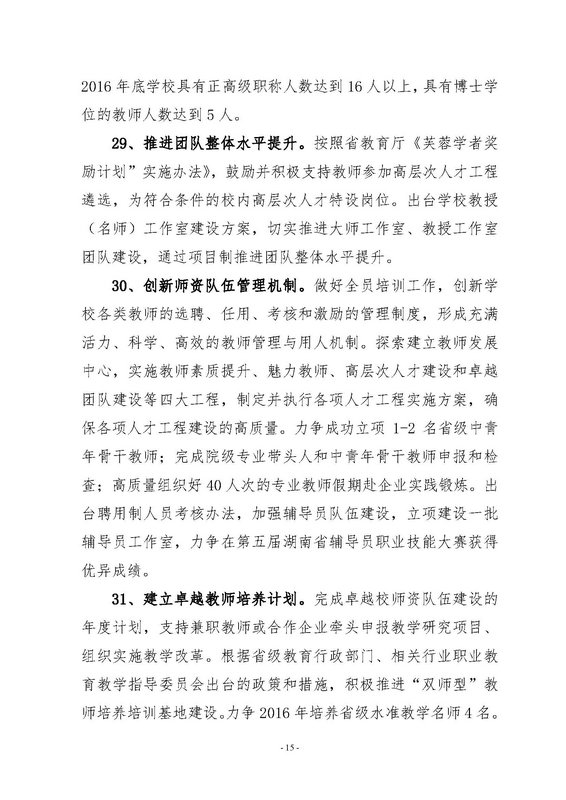 2016 年底学校具有正高级职称人数达到 16 人以上，具有博士学位的教师人数达到 5 人。

29、推进团队整体水平提升。按照省教育厅《芙蓉学者奖励计划”实施办法》，鼓励并积极支持教师参加高层次人才工程遴选，为符合条件的校内高层次人才特设岗位。出台学校教授（名师）工作室建设方案，切实推进大师工作室、教授工作室团队建设，通过项目制推进团队整体水平提升。

30、创新师资队伍管理机制。做好全员培训工作，创新学校各类教师的选聘、任用、考核和激励的管理制度，形成充满活力、科学、高效的教师管理与用人机制。探索建立教师发展中心，实施教师素质提升、魅力教师、高层次人才建设和卓越团队建设等四大工程，制定并执行各项人才工程实施方案，确保各项人才工程建设的高质量。力争成功立项 1-2 名省级中青年骨干教师；完成院级专业带头人和中青年骨干教师申报和检查；高质量组织好 40 人次的专业教师假期赴企业实践锻炼。出台聘用制人员考核办法，加强辅导员队伍建设，立项建设一批辅导员工作室，力争在第五届湖南省辅导员职业技能大赛获得优异成绩。

31、建立卓越教师培养计划。完成卓越校师资队伍建设的年度计划，支持兼职教师或合作企业牵头申报教学研究项目、组织实施教学改革。根据省级教育行政部门、相关行业职业教育教学指导委员会出台的政策和措施，积极推进“双师型”教师培养培训基地建设。力争 2016 年培养省级水准教学名师 4 名。

- 15 -